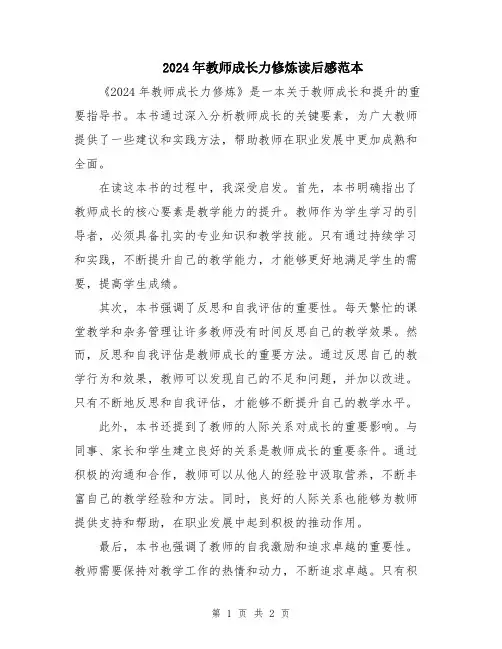 2024年教师成长力修炼读后感范本

《2024年教师成长力修炼》是一本关于教师成长和提升的重要指导书。本书通过深入分析教师成长的关键要素，为广大教师提供了一些建议和实践方法，帮助教师在职业发展中更加成熟和全面。

在读这本书的过程中，我深受启发。首先，本书明确指出了教师成长的核心要素是教学能力的提升。教师作为学生学习的引导者，必须具备扎实的专业知识和教学技能。只有通过持续学习和实践，不断提升自己的教学能力，才能够更好地满足学生的需要，提高学生成绩。

其次，本书强调了反思和自我评估的重要性。每天繁忙的课堂教学和杂务管理让许多教师没有时间反思自己的教学效果。然而，反思和自我评估是教师成长的重要方法。通过反思自己的教学行为和效果，教师可以发现自己的不足和问题，并加以改进。只有不断地反思和自我评估，才能够不断提升自己的教学水平。

此外，本书还提到了教师的人际关系对成长的重要影响。与同事、家长和学生建立良好的关系是教师成长的重要条件。通过积极的沟通和合作，教师可以从他人的经验中汲取营养，不断丰富自己的教学经验和方法。同时，良好的人际关系也能够为教师提供支持和帮助，在职业发展中起到积极的推动作用。

最后，本书也强调了教师的自我激励和追求卓越的重要性。教师需要保持对教学工作的热情和动力，不断追求卓越。只有积

第 1 页 共 2 页